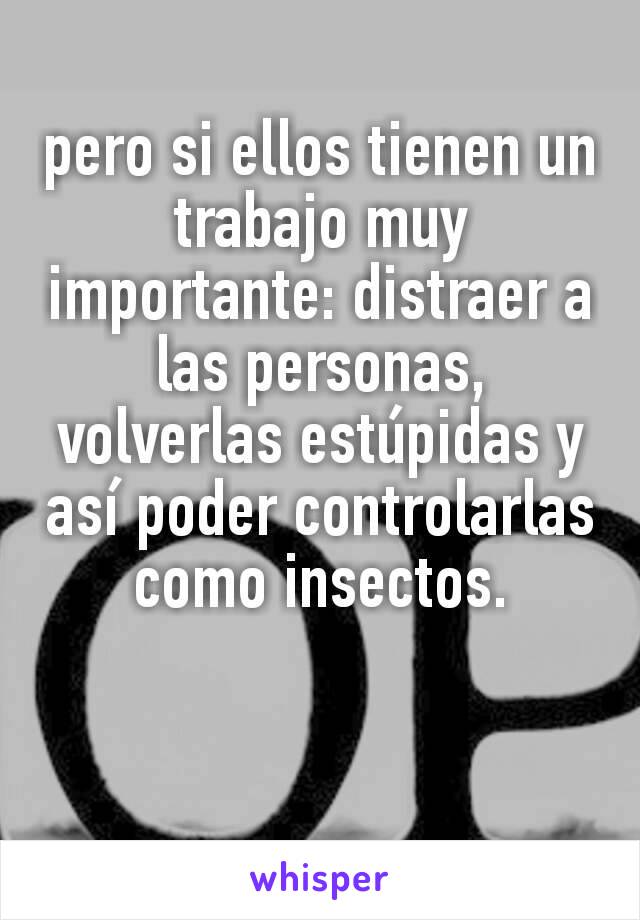 pero si ellos tienen un trabajo muy importante: distraer a las personas, volverlas estúpidas y así poder controlarlas como insectos.

OP

whisper